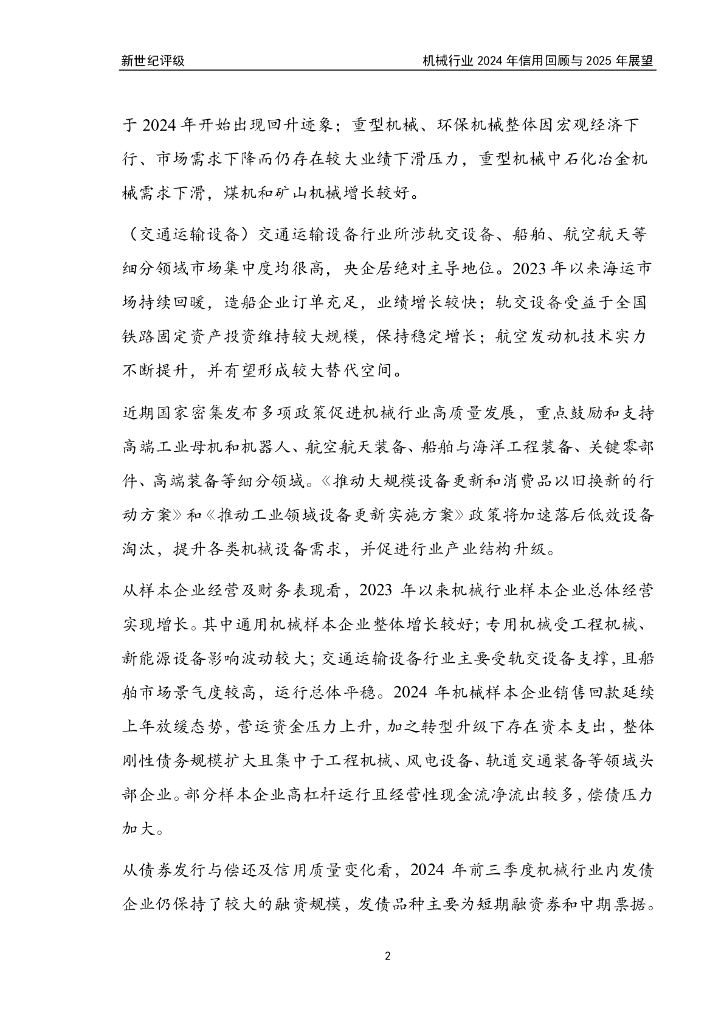 新世纪评级

机械行业 2024 年信用回顾与 2025 年展望

于 2024 年开始出现回升迹象；重型机械、环保机械整体因宏观经济下行、市场需求下降而仍存在较大业绩下滑压力，重型机械中石化冶金机械需求下滑，煤机和矿山机械增长较好。

（交通运输设备）交通运输设备行业所涉轨交设备、船舶、航空航天等细分领域市场集中度均很高，央企居绝对主导地位。2023 年以来海运市场持续回暖，造船企业订单充足，业绩增长较快；轨交设备受益于全国铁路固定资产投资维持较大规模，保持稳定增长；航空发动机技术实力不断提升，并有望形成较大替代空间。

近期国家密集发布多项政策促进机械行业高质量发展，重点鼓励和支持高端工业母机和机器人、航空航天装备、船舶与海洋工程装备、关键零部件、高端装备等细分领域。《推动大规模设备更新和消费品以旧换新的行动方案》和《推动工业领域设备更新实施方案》政策将加速落后低效设备淘汰，提升各类机械设备需求，并促进行业产业结构升级。

从样本企业经营及财务表现看，2023 年以来机械行业样本企业总体经营实现增长。其中通用机械样本企业整体增长较好；专用机械受工程机械、新能源设备影响波动较大；交通运输设备行业主要受轨交设备支撑，且船舶市场景气度较高，运行总体平稳。2024 年机械样本企业销售回款延续上年放缓态势，营运资金压力上升，加之转型升级下存在资本支出，整体刚性债务规模扩大且集中于工程机械、风电设备、轨道交通装备等领域头部企业。部分样本企业高杠杆运行且经营性现金流净流出较多，偿债压力加大。

从债券发行与偿还及信用质量变化看，2024 年前三季度机械行业内发债企业仍保持了较大的融资规模，发债品种主要为短期融资券和中期票据。

2